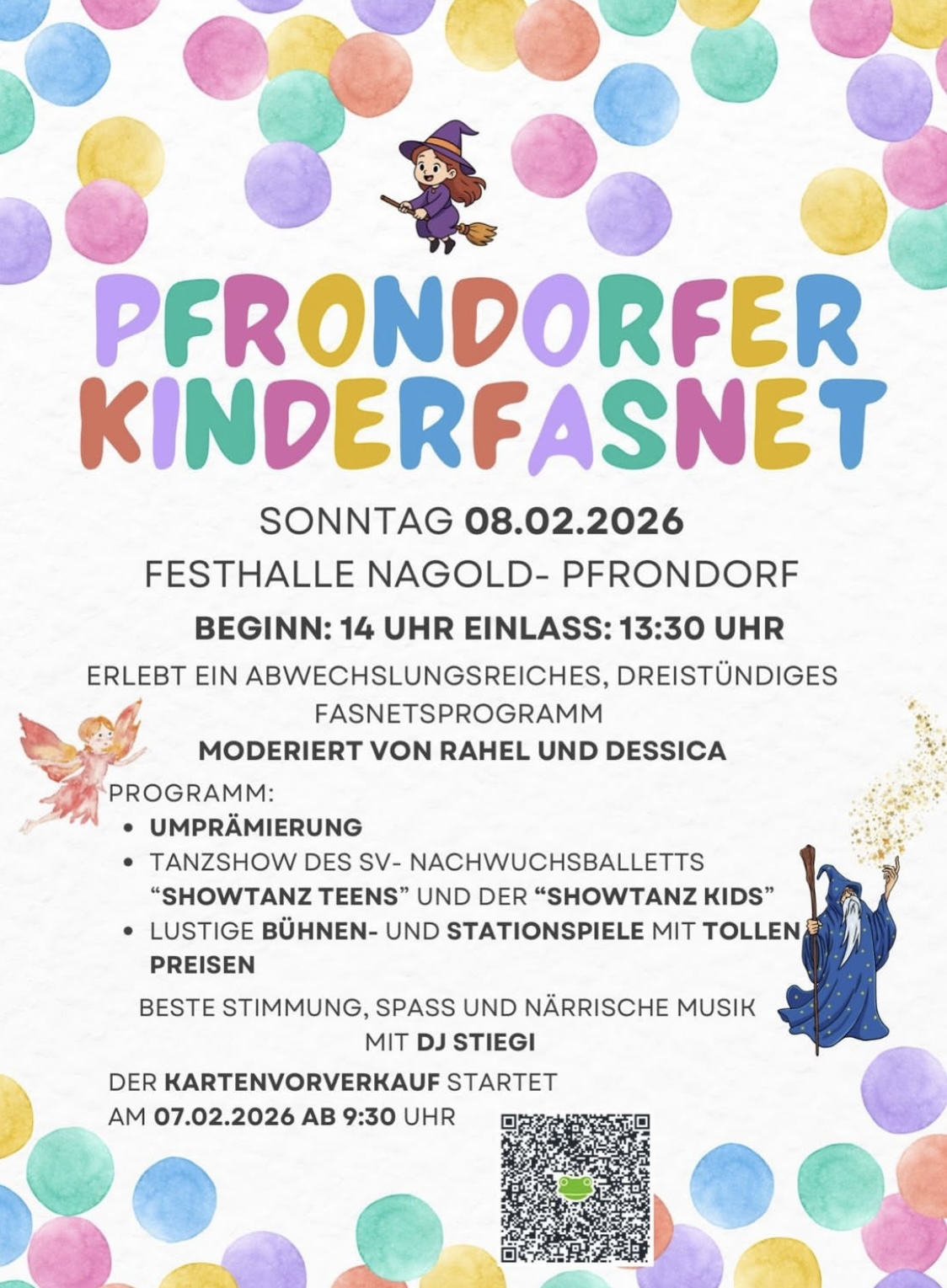 PFRONDORFER KINDERFASNET

SONNTAG 08.02.2026

FESTHALLE NAGOLD- PFRONDORF

BEGINN: 14 UHR EINLASS: 13:30 UHR

ERLEBT EIN ABWECHSLUNGSREICHES, DREISTÜNDIGES FASNETSPROGRAMM

MODERIERT VON RAHEL UND DESSICA

PROGRAMM:
• UMPRÄMIERUNG
• TANZSHOW DES SV- NACHWUCHSBALLETTS "SHOWTANZ TEENS" UND DER "SHOWTANZ KIDS"
• LUSTIGE BÜHNEN- UND STATIONSPIELE MIT TOLLEN PREISEN

BESTE STIMMUNG, SPASS UND NÄRRISCHE MUSIK MIT DJ STIEGI

DER KARTENVORVERKAUF STARTET AM 07.02.2026 AB 9:30 UHR